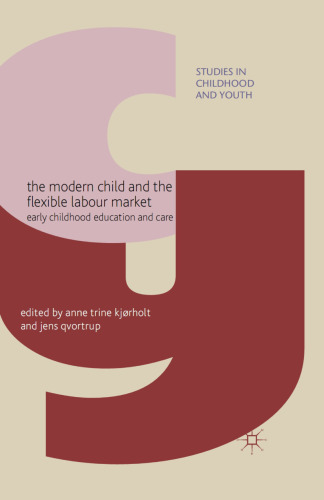 STUDIES IN CHILDHOOD AND YOUTH

the modern child and the flexible labour market
early childhood education and care

edited by anne trine kjørholt and jens qvortrup